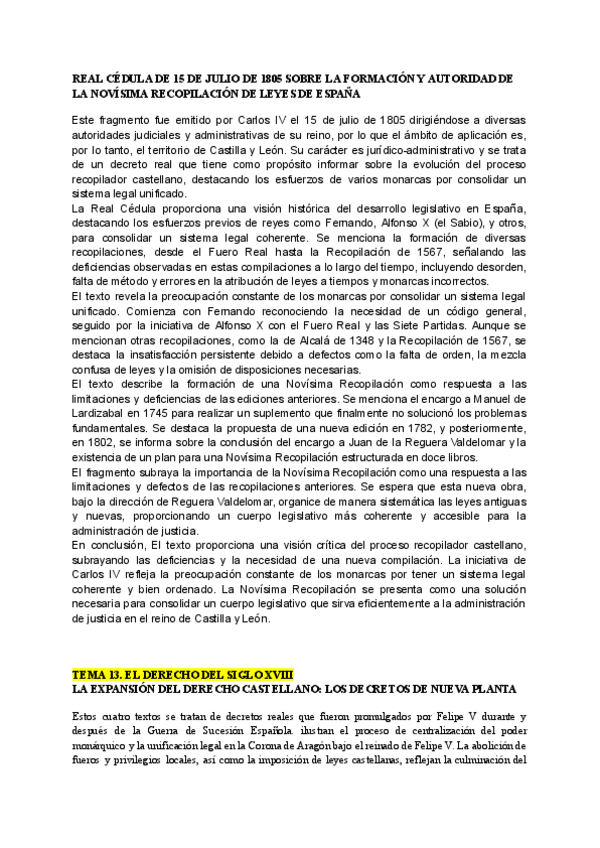 REAL CÉDULA DE 15 DE JULIO DE 1805 SOBRE LA FORMACIÓN Y AUTORIDAD DE LA NOVÍSIMA RECOPILACIÓN DE LEYES DE ESPAÑA

Este fragmento fue emitido por Carlos IV el 15 de julio de 1805 dirigiéndose a diversas autoridades judiciales y administrativas de su reino, por lo que el ámbito de aplicación es, por lo tanto, el territorio de Castilla y León. Su carácter es jurídico-administrativo y se trata de un decreto real que tiene como propósito informar sobre la evolución del proceso recopilador castellano, destacando los esfuerzos de varios monarcas por consolidar un sistema legal unificado.
La Real Cédula proporciona una visión histórica del desarrollo legislativo en España, destacando los esfuerzos previos de reyes como Fernando, Alfonso X (el Sabio), y otros, para consolidar un sistema legal coherente. Se menciona la formación de diversas recopilaciones, desde el Fuero Real hasta la Recopilación de 1567, señalando las deficiencias observadas en estas compilaciones a lo largo del tiempo, incluyendo desorden, falta de método y errores en la atribución de leyes a tiempos y monarcas incorrectos.
El texto revela la preocupación constante de los monarcas por consolidar un sistema legal unificado. Comienza con Fernando reconociendo la necesidad de un código general, seguido por la iniciativa de Alfonso X con el Fuero Real y las Siete Partidas. Aunque se mencionan otras recopilaciones, como la de Alcalá de 1348 y la Recopilación de 1567, se destaca la insatisfacción persistente debido a defectos como la falta de orden, la mezcla confusa de leyes y la omisión de disposiciones necesarias.
El texto describe la formación de una Novísima Recopilación como respuesta a las limitaciones y deficiencias de las ediciones anteriores. Se menciona el encargo a Manuel de Lardizabal en 1745 para realizar un suplemento que finalmente no solucionó los problemas fundamentales. Se destaca la propuesta de una nueva edición en 1782, y posteriormente, en 1802, se informa sobre la conclusión del encargo a Juan de la Reguera Valdelomar y la existencia de un plan para una Novísima Recopilación estructurada en doce libros.
El fragmento subraya la importancia de la Novísima Recopilación como una respuesta a las limitaciones y defectos de las recopilaciones anteriores. Se espera que esta nueva obra, bajo la dirección de Reguera Valdelomar, organice de manera sistemática las leyes antiguas y nuevas, proporcionando un cuerpo legislativo más coherente y accesible para la administración de justicia.
En conclusión, El texto proporciona una visión crítica del proceso recopilador castellano, subrayando las deficiencias y la necesidad de una nueva compilación. La iniciativa de Carlos IV refleja la preocupación constante de los monarcas por tener un sistema legal coherente y bien ordenado. La Novísima Recopilación se presenta como una solución necesaria para consolidar un cuerpo legislativo que sirva eficientemente a la administración de justicia en el reino de Castilla y León.

TEMA 13. EL DERECHO DEL SIGLO XVIII
LA EXPANSIÓN DEL DERECHO CASTELLANO: LOS DECRETOS DE NUEVA PLANTA

Estos cuatro textos se tratan de decretos reales que fueron promulgados por Felipe V durante y después de la Guerra de Sucesión Española. ilustran el proceso de centralización del poder monárquico y la unificación legal en la Corona de Aragón bajo el reinado de Felipe V. La abolición de fueros y privilegios locales, así como la imposición de leyes castellanas, reflejan la culminación del